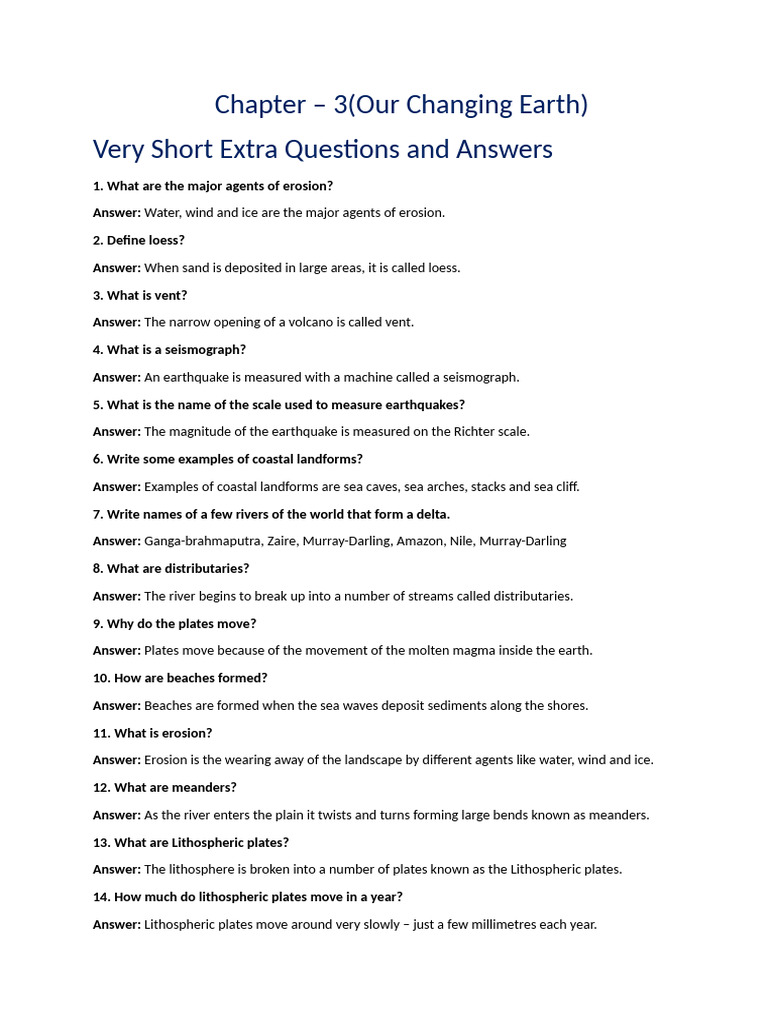 Chapter – 3(Our Changing Earth)

Very Short Extra Questions and Answers

1. What are the major agents of erosion?

Answer: Water, wind and ice are the major agents of erosion.

2. Define loess?

Answer: When sand is deposited in large areas, it is called loess.

3. What is vent?

Answer: The narrow opening of a volcano is called vent.

4. What is a seismograph?

Answer: An earthquake is measured with a machine called a seismograph.

5. What is the name of the scale used to measure earthquakes?

Answer: The magnitude of the earthquake is measured on the Richter scale.

6. Write some examples of coastal landforms?

Answer: Examples of coastal landforms are sea caves, sea arches, stacks and sea cliff.

7. Write names of a few rivers of the world that form a delta.

Answer: Ganga-brahmaputra, Zaire, Murray-Darling, Amazon, Nile, Murray-Darling

8. What are distributaries?

Answer: The river begins to break up into a number of streams called distributaries.

9. Why do the plates move?

Answer: Plates move because of the movement of the molten magma inside the earth.

10. How are beaches formed?

Answer: Beaches are formed when the sea waves deposit sediments along the shores.

11. What is erosion?

Answer: Erosion is the wearing away of the landscape by different agents like water, wind and ice.

12. What are meanders?

Answer: As the river enters the plain it twists and turns forming large bends known as meanders.

13. What are Lithospheric plates?

Answer: The lithosphere is broken into a number of plates known as the Lithospheric plates.

14. How much do lithospheric plates move in a year?

Answer: Lithospheric plates move around very slowly – just a few millimetres each year.